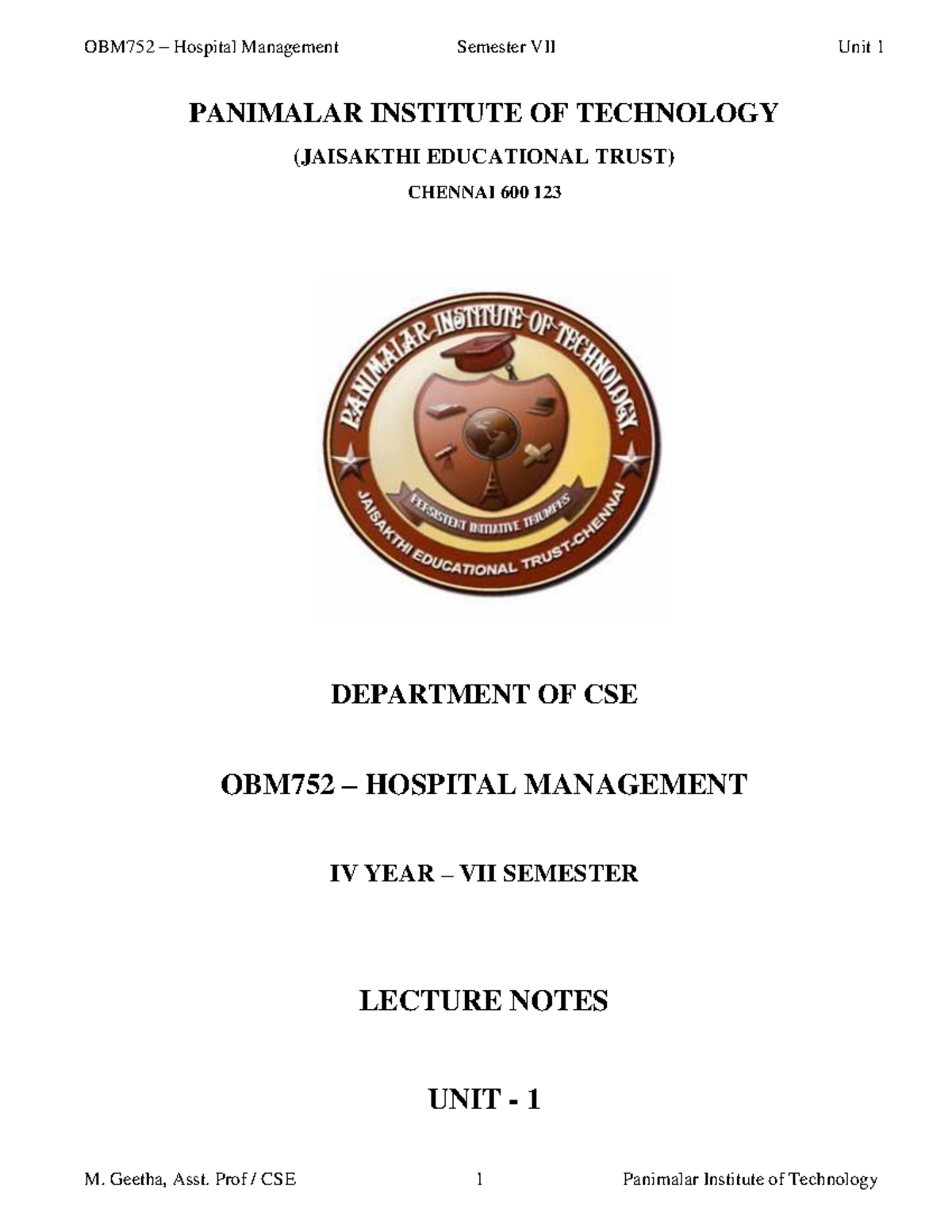 OBM752 – Hospital Management Semester VII Unit 1

PANIMALAR INSTITUTE OF TECHNOLOGY

(JAISAKTHI EDUCATIONAL TRUST)

CHENNAI 600 123

PANIMALAR INSTITUTE OF TECHNOLOGY

PERSISTENT INITIATIVE TRIUMPHS

JAISAKTHI EDUCATIONAL TRUST-CHENNAI

DEPARTMENT OF CSE

OBM752 – HOSPITAL MANAGEMENT

IV YEAR – VII SEMESTER

LECTURE NOTES

UNIT - 1

M. Geetha, Asst. Prof / CSE 1 Panimalar Institute of Technology